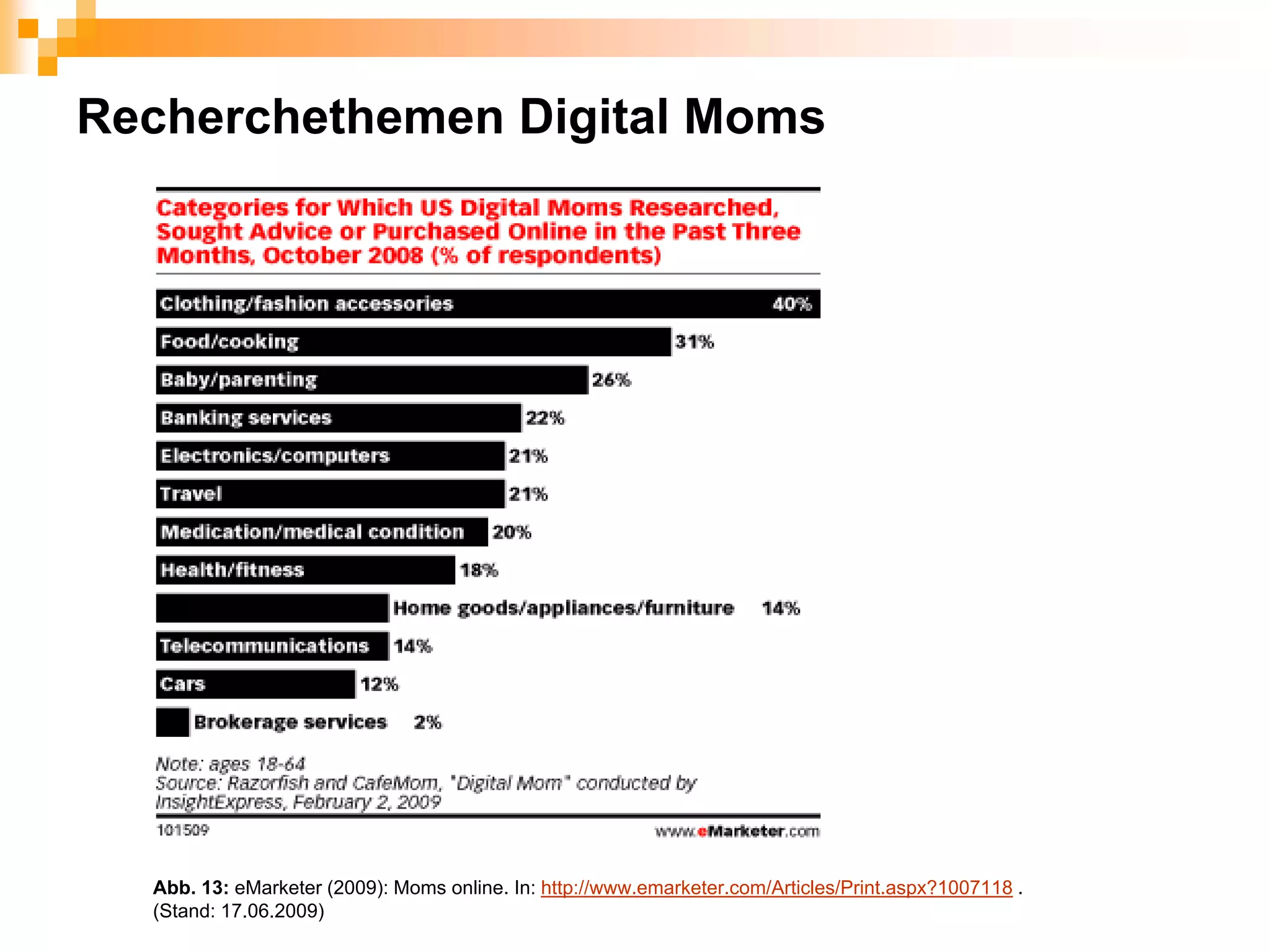 Recherchethemen Digital Moms

Categories for Which US Digital Moms Researched, Sought Advice or Purchased Online in the Past Three Months, October 2008 (% of respondents)

Clothing/fashion accessories 40%
Food/cooking 31%
Baby/parenting 26%
Banking services 22%
Electronics/computers 21%
Travel 21%
Medication/medical condition 20%
Health/fitness 18%
Home goods/appliances/furniture 14%
Telecommunications 14%
Cars 12%
Brokerage services 2%

Note: ages 18-64
Source: Razorfish and CafeMom, "Digital Mom" conducted by InsightExpress, February 2, 2009

101509 www.eMarketer.com

Abb. 13: eMarketer (2009): Moms online. In: http://www.emarketer.com/Articles/Print.aspx?1007118 . (Stand: 17.06.2009)